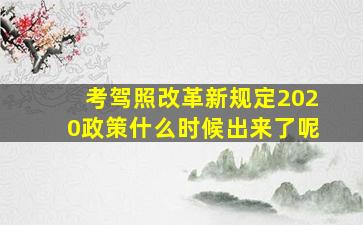 考驾照改革新规定2020政策什么时候出来了呢